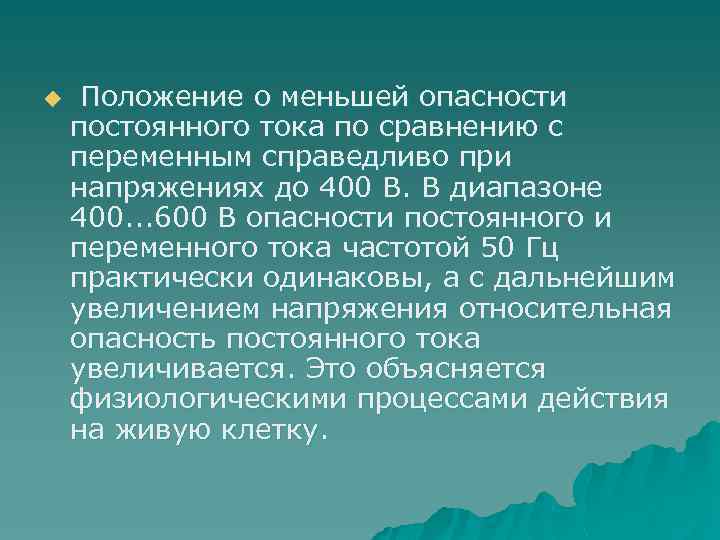 Положение о меньшей опасности постоянного тока по сравнению с переменным справедливо при напряжениях до 400 В. В диапазоне 400...600 В опасности постоянного и переменного тока частотой 50 Гц практически одинаковы, а с дальнейшим увеличением напряжения относительная опасность постоянного тока увеличивается. Это объясняется физиологическими процессами действия на живую клетку.